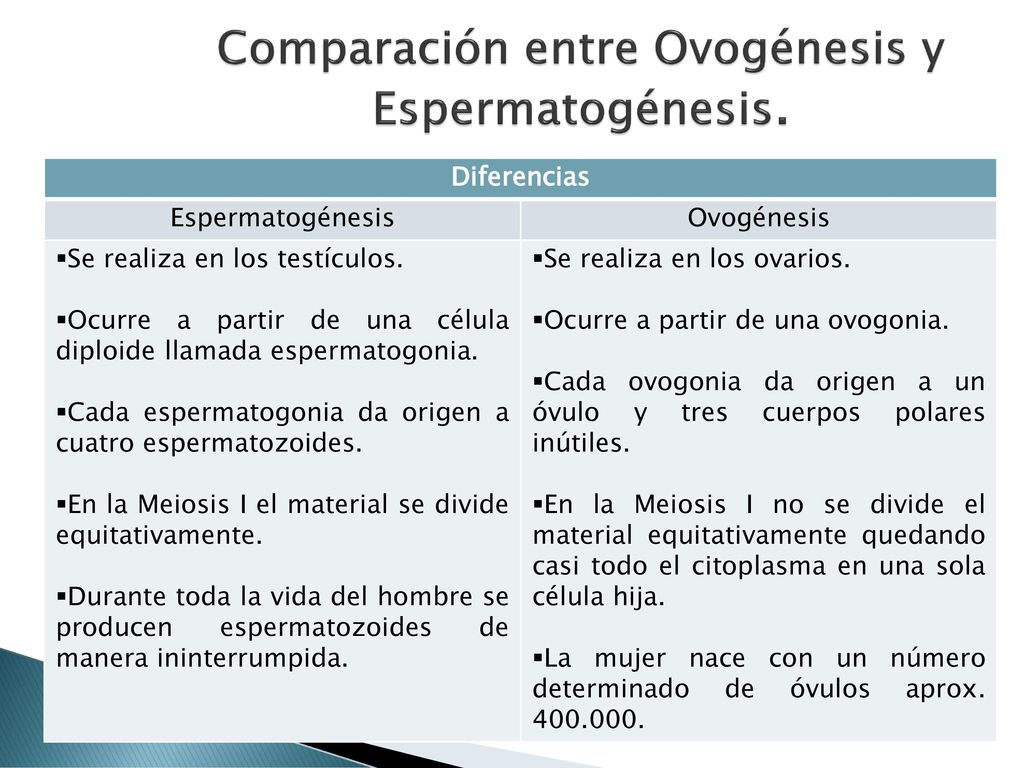 Comparación entre Ovogénesis y Espermatogénesis.

| Diferencias | |
|---|---|
| Espermatogénesis | Ovogénesis |
| ▪Se realiza en los testículos.<br><br>▪Ocurre a partir de una célula diploide llamada espermatogonia.<br><br>▪Cada espermatogonia da origen a cuatro espermatozoides.<br><br>▪En la Meiosis I el material se divide equitativamente.<br><br>▪Durante toda la vida del hombre se producen espermatozoides de manera ininterrumpida. | ▪Se realiza en los ovarios.<br><br>▪Ocurre a partir de una ovogonia.<br><br>▪Cada ovogonia da origen a un óvulo y tres cuerpos polares inútiles.<br><br>▪En la Meiosis I no se divide el material equitativamente quedando casi todo el citoplasma en una sola célula hija.<br><br>▪La mujer nace con un número determinado de óvulos aprox. 400.000. |